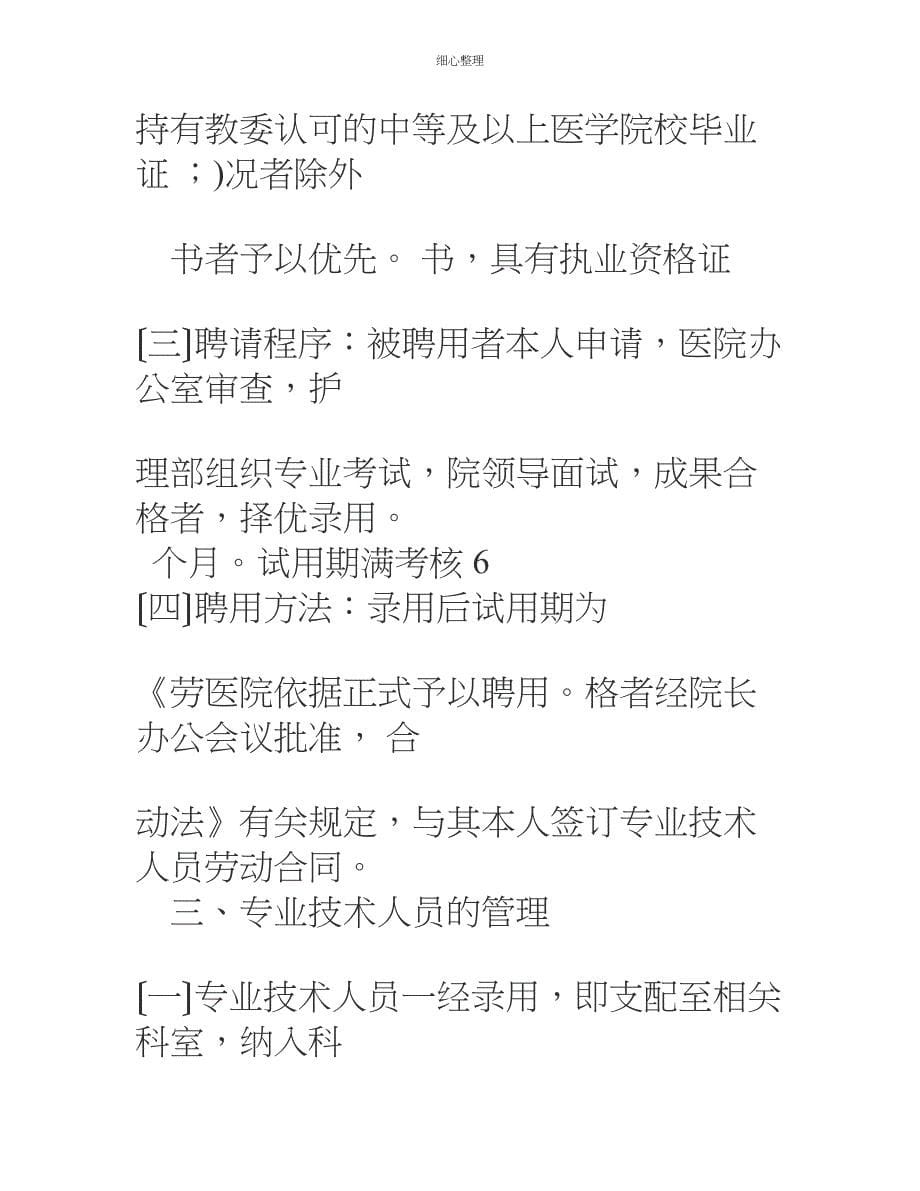 细心整理

持有教委认可的中等及以上医学院校毕业证 ；)况者除外

书者予以优先。 书，具有执业资格证

[三]聘请程序：被聘用者本人申请，医院办公室审查，护

理部组织专业考试，院领导面试，成果合格者，择优录用。
个月。试用期满考核 6
[四]聘用方法：录用后试用期为

《劳医院依据正式予以聘用。格者经院长办公会议批准， 合

动法》有关规定，与其本人签订专业技术人员劳动合同。
三、专业技术人员的管理

[一]专业技术人员一经录用，即支配至相关科室，纳入科